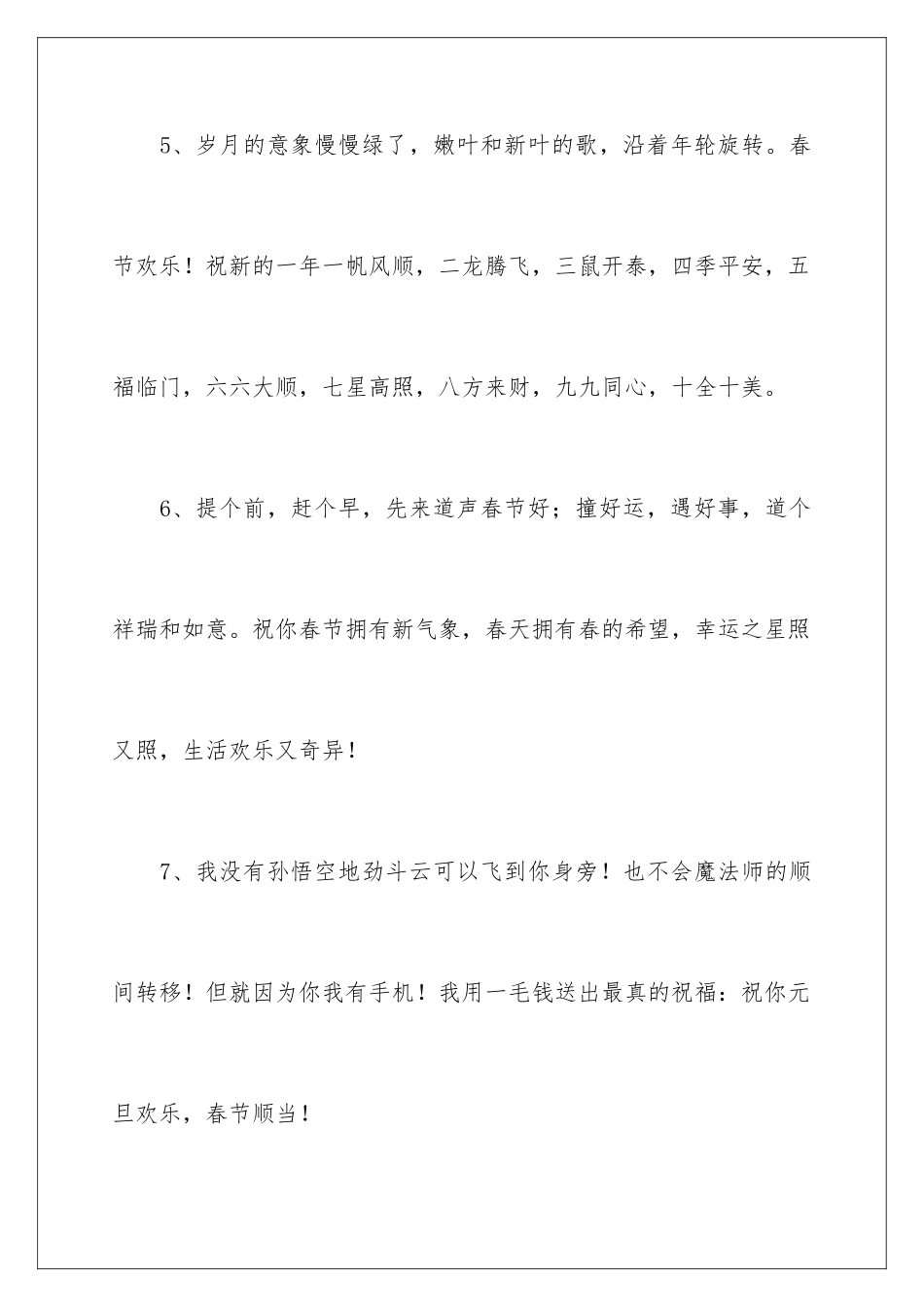 5、岁月的意象慢慢绿了，嫩叶和新叶的歌，沿着年轮旋转。春节欢乐！祝新的一年一帆风顺，二龙腾飞，三鼠开泰，四季平安，五福临门，六六大顺，七星高照，八方来财，九九同心，十全十美。

6、提个前，赶个早，先来道声春节好；撞好运，遇好事，道个祥瑞和如意。祝你春节拥有新气象，春天拥有春的希望，幸运之星照又照，生活欢乐又奇异！

7、我没有孙悟空地劲斗云可以飞到你身旁！也不会魔法师的顺间转移！但就因为你我有手机！我用一毛钱送出最真的祝福：祝你元旦欢乐，春节顺当！